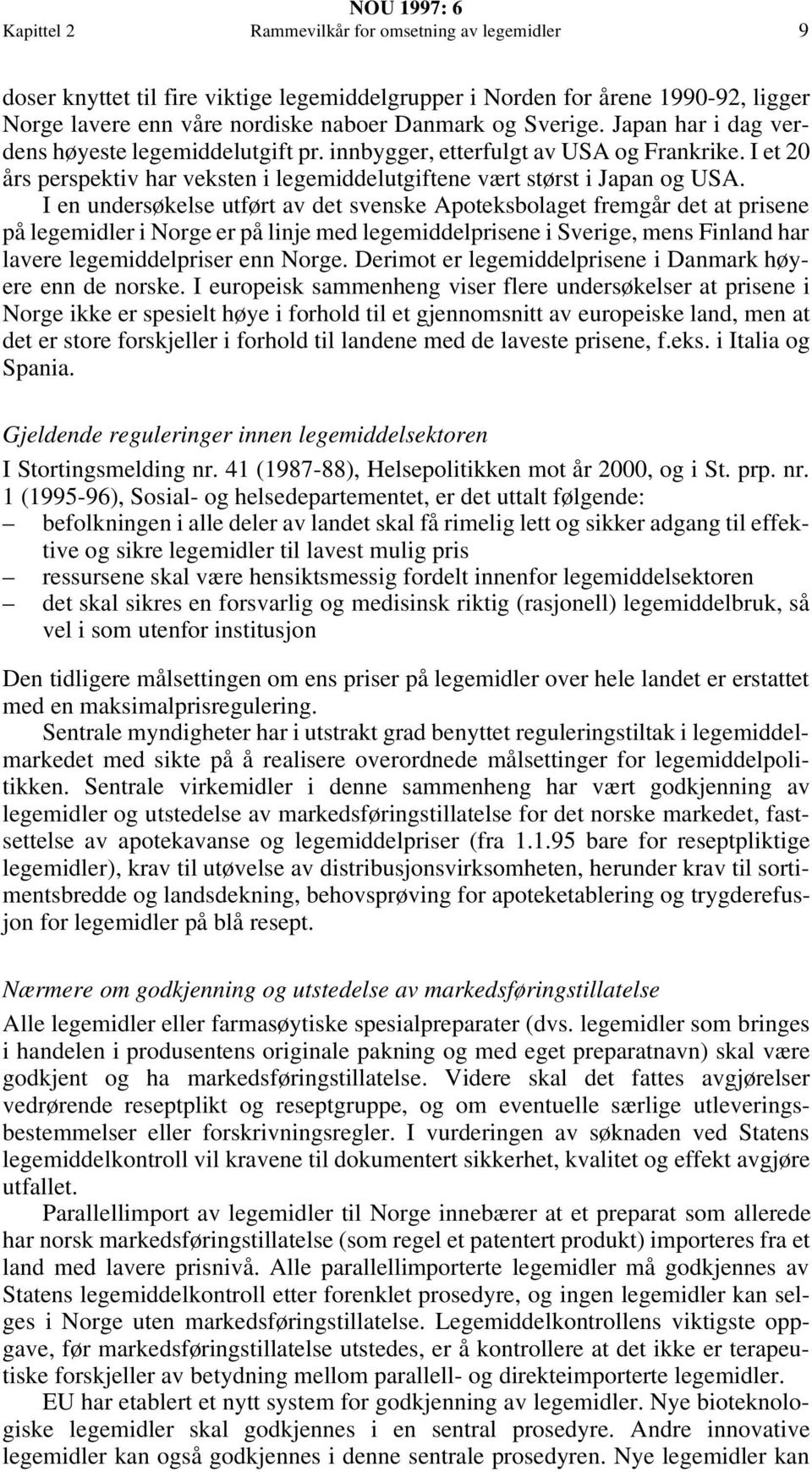 NOU 1997: 6
Kapittel 2 Rammevilkår for omsetning av legemidler 9

doser knyttet til fire viktige legemiddelgrupper i Norden for årene 1990-92, ligger Norge lavere enn våre nordiske naboer Danmark og Sverige. Japan har i dag verdens høyeste legemiddelutgift pr. innbygger, etterfulgt av USA og Frankrike. I et 20 års perspektiv har veksten i legemiddelutgiftene vært størst i Japan og USA.

I en undersøkelse utført av det svenske Apoteksbolaget fremgår det at prisene på legemidler i Norge er på linje med legemiddelprisene i Sverige, mens Finland har lavere legemiddelpriser enn Norge. Derimot er legemiddelprisene i Danmark høyere enn de norske. I europeisk sammenheng viser flere undersøkelser at prisene i Norge ikke er spesielt høye i forhold til et gjennomsnitt av europeiske land, men at det er store forskjeller i forhold til landene med de laveste prisene, f.eks. i Italia og Spania.

Gjeldende reguleringer innen legemiddelsektoren

I Stortingsmelding nr. 41 (1987-88), Helsepolitikken mot år 2000, og i St. prp. nr. 1 (1995-96), Sosial- og helsedepartementet, er det uttalt følgende:
– befolkningen i alle deler av landet skal få rimelig lett og sikker adgang til effektive og sikre legemidler til lavest mulig pris
– ressursene skal være hensiktsmessig fordelt innenfor legemiddelsektoren
– det skal sikres en forsvarlig og medisinsk riktig (rasjonell) legemiddelbruk, så vel i som utenfor institusjon

Den tidligere målsettingen om ens priser på legemidler over hele landet er erstattet med en maksimalprisregulering.

Sentrale myndigheter har i utstrakt grad benyttet reguleringstiltak i legemiddelmarkedet med sikte på å realisere overordnede målsettinger for legemiddelpolitikken. Sentrale virkemidler i denne sammenheng har vært godkjenning av legemidler og utstedelse av markedsføringstillatelse for det norske markedet, fastsettelse av apotekavanse og legemiddelpriser (fra 1.1.95 bare for reseptpliktige legemidler), krav til utøvelse av distribusjonsvirksomheten, herunder krav til sortimentsbredde og landsdekning, behovsprøving for apoteketablering og trygderefusjon for legemidler på blå resept.

Nærmere om godkjenning og utstedelse av markedsføringstillatelse

Alle legemidler eller farmasøytiske spesialpreparater (dvs. legemidler som bringes i handelen i produsentens originale pakning og med eget preparatnavn) skal være godkjent og ha markedsføringstillatelse. Videre skal det fattes avgjørelser vedrørende reseptplikt og reseptgruppe, og om eventuelle særlige utleveringsbestemmelser eller forskrivningsregler. I vurderingen av søknaden ved Statens legemiddelkontroll vil kravene til dokumentert sikkerhet, kvalitet og effekt avgjøre utfallet.

Parallellimport av legemidler til Norge innebærer at et preparat som allerede har norsk markedsføringstillatelse (som regel et patentert produkt) importeres fra et land med lavere prisnivå. Alle parallellimporterte legemidler må godkjennes av Statens legemiddelkontroll etter forenklet prosedyre, og ingen legemidler kan selges i Norge uten markedsføringstillatelse. Legemiddelkontrollens viktigste oppgave, før markedsføringstillatelse utstedes, er å kontrollere at det ikke er terapeutiske forskjeller av betydning mellom parallell- og direkteimporterte legemidler.

EU har etablert et nytt system for godkjenning av legemidler. Nye bioteknologiske legemidler skal godkjennes i en sentral prosedyre. Andre innovative legemidler kan også godkjennes i denne sentrale prosedyren. Nye legemidler kan